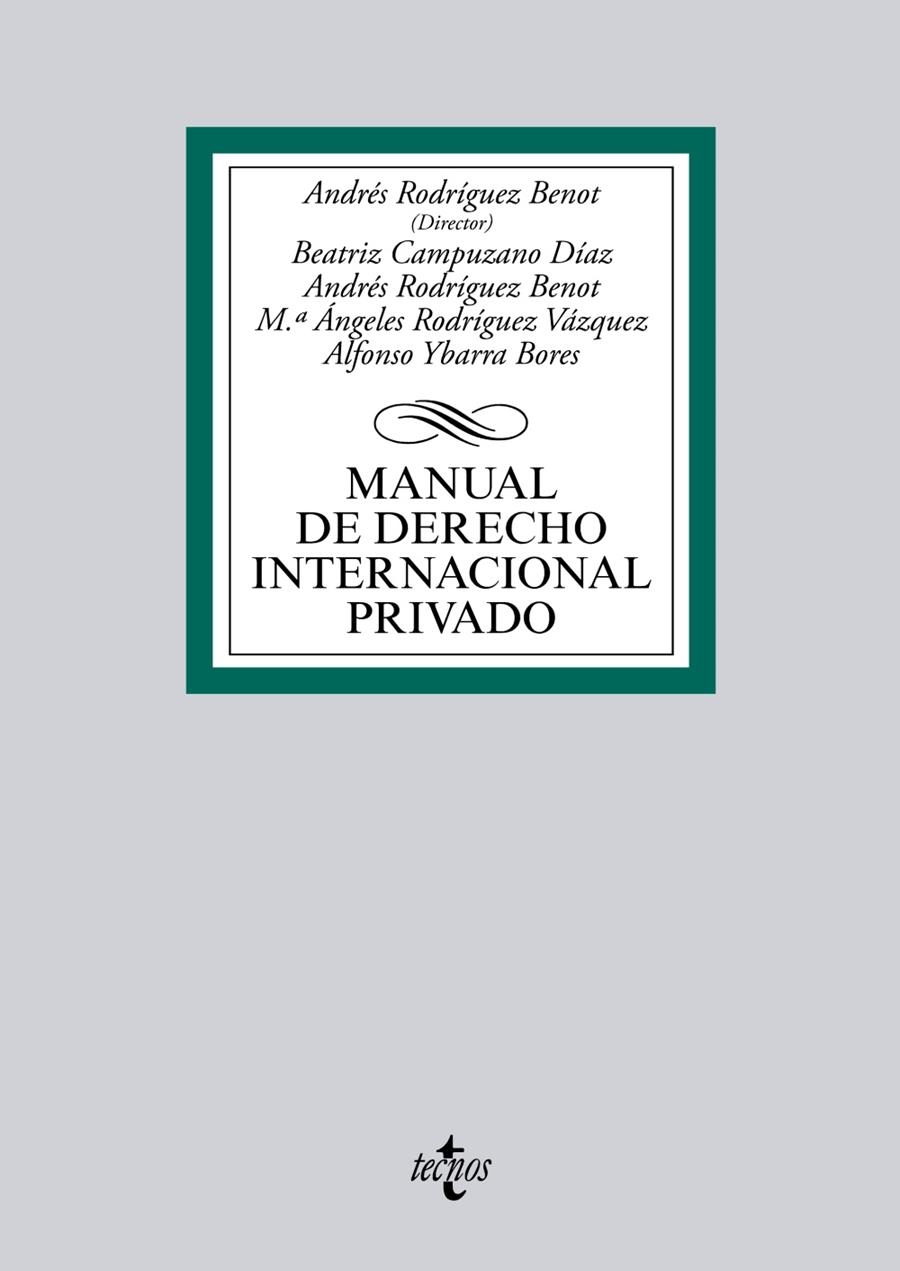 Andrés Rodríguez Benot
(Director)
Beatriz Campuzano Díaz
Andrés Rodríguez Benot
M.ª Ángeles Rodríguez Vázquez
Alfonso Ybarra Bores

MANUAL
DE DERECHO
INTERNACIONAL
PRIVADO

tecnos